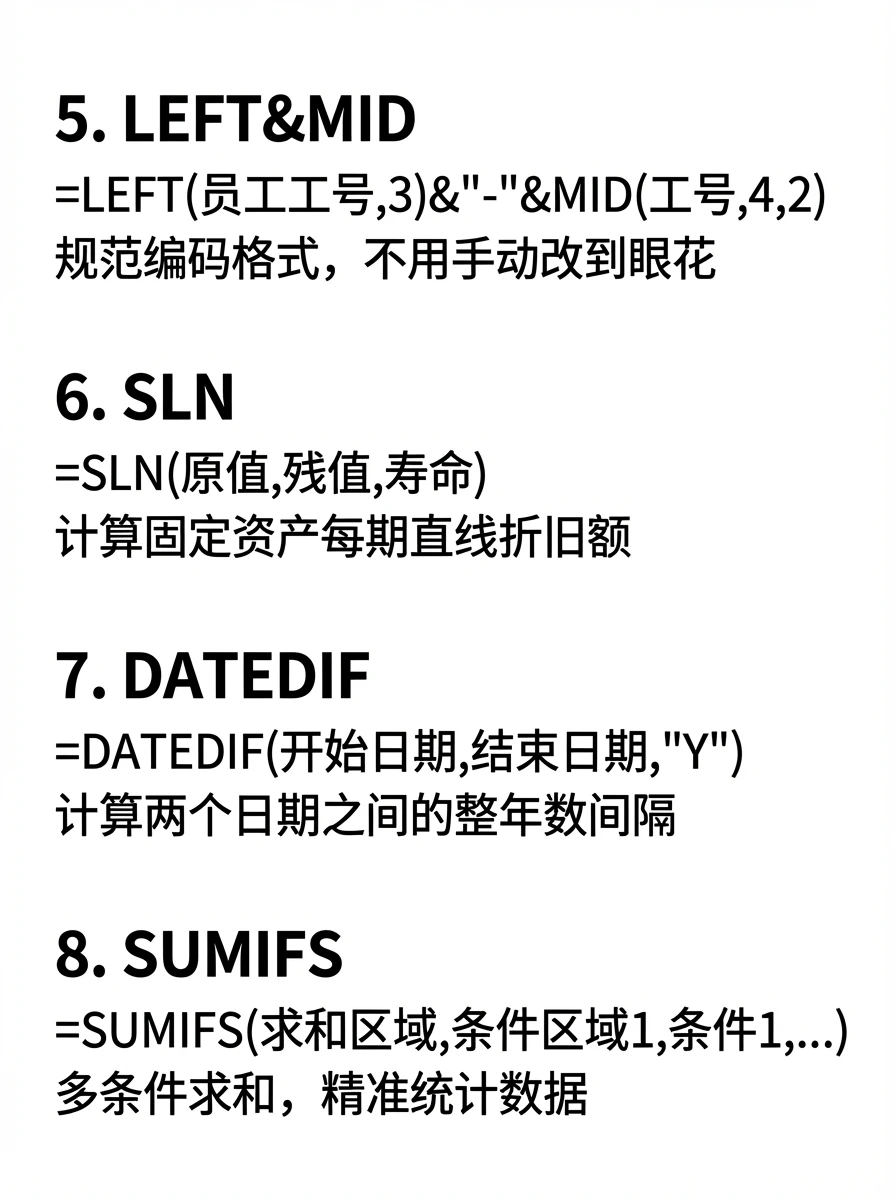 5. LEFT&MID
=LEFT(员工工号,3)&"-"&MID(工号,4,2)
规范编码格式，不用手动改到眼花

6. SLN
=SLN(原值,残值,寿命)
计算固定资产每期直线折旧额

7. DATEDIF
=DATEDIF(开始日期,结束日期,"Y")
计算两个日期之间的整年数间隔

8. SUMIFS
=SUMIFS(求和区域,条件区域1,条件1,...)
多条件求和，精准统计数据